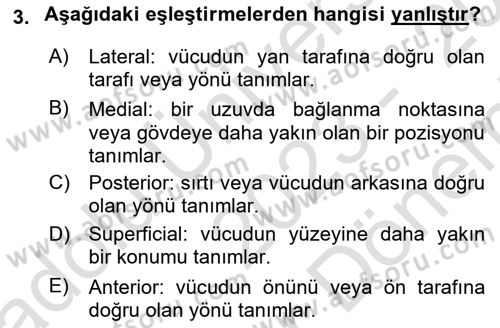 3. Aşağıdaki eşleştirmelerden hangisi yanlıştır?

A) Lateral: vücudun yan tarafına doğru olan tarafı veya yönü tanımlar.

B) Medial: bir uzuvda bağlanma noktasına veya gövdeye daha yakın olan bir pozisyonu tanımlar.

C) Posterior: sırtı veya vücudun arkasına doğru olan yönü tanımlar.

D) Superficial: vücudun yüzeyine daha yakın bir konumu tanımlar.

E) Anterior: vücudun önünü veya ön tarafına doğru olan yönü tanımlar.

www.aofsoru.com